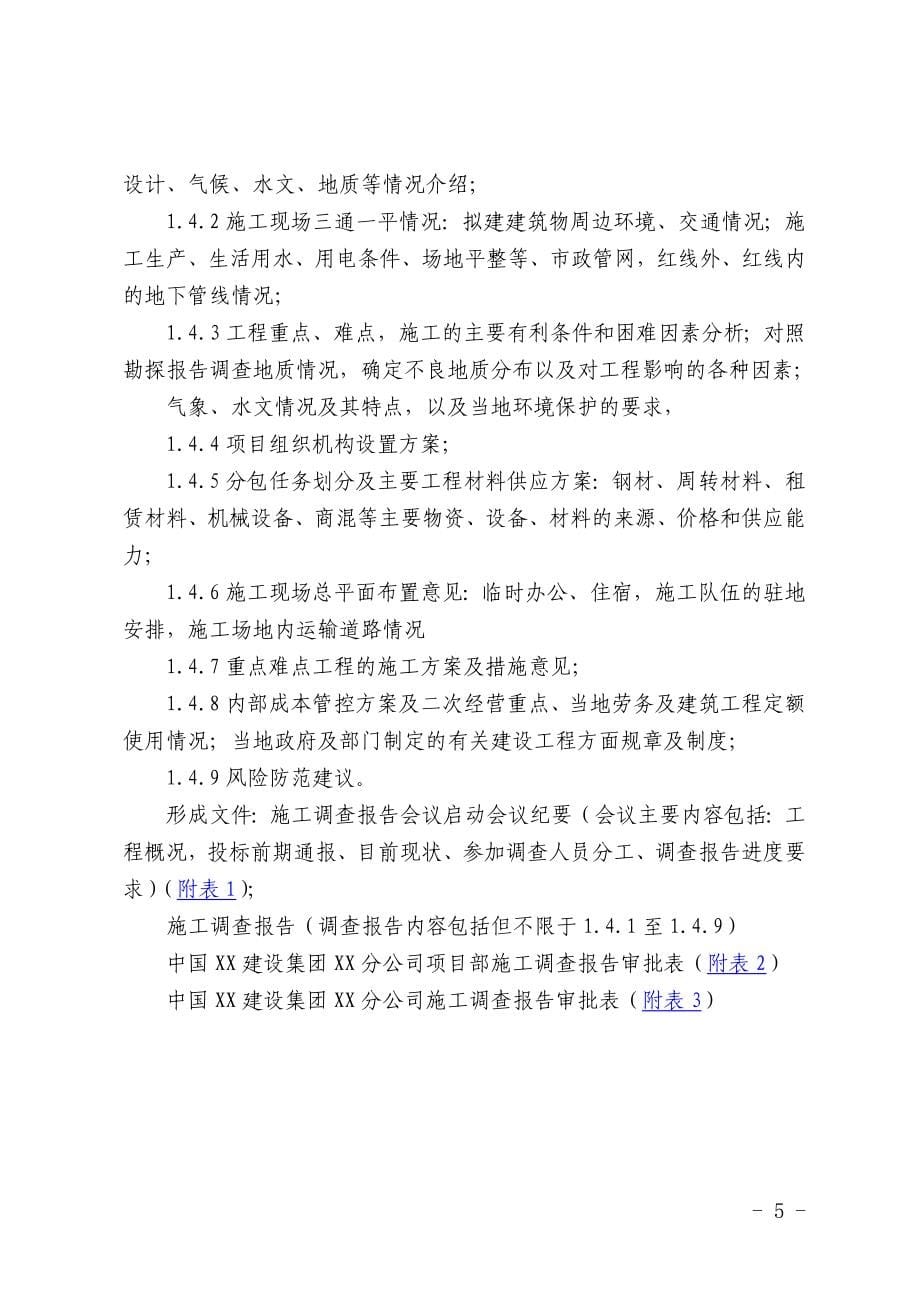 设计、气候、水文、地质等情况介绍;

1.4.2 施工现场三通一平情况: 拟建建筑物周边环境、交通情况; 施工生产、生活用水、用电条件、场地平整等、市政管网，红线外、红线内的地下管线情况;

1.4.3 工程重点、难点，施工的主要有利条件和困难因素分析; 对照勘探报告调查地质情况，确定不良地质分布以及对工程影响的各种因素;

气象、水文情况及其特点，以及当地环境保护的要求，

1.4.4 项目组织机构设置方案;

1.4.5 分包任务划分及主要工程材料供应方案: 钢材、周转材料、租赁材料、机械设备、商混等主要物资、设备、材料的来源、价格和供应能力;

1.4.6 施工现场总平面布置意见: 临时办公、住宿，施工队伍的驻地安排，施工场地内运输道路情况

1.4.7 重点难点工程的施工方案及措施意见;

1.4.8 内部成本管控方案及二次经营重点、当地劳务及建筑工程定额使用情况; 当地政府及部门制定的有关建设工程方面规章及制度;

1.4.9 风险防范建议。

形成文件: 施工调查报告会议启动会议纪要（会议主要内容包括: 工程概况，投标前期通报、目前现状、参加调查人员分工、调查报告进度要求）（附表 1）;

施工调查报告（调查报告内容包括但不限于 1.4.1 至 1.4.9）

中国 XX 建设集团 XX 分公司项目部施工调查报告审批表（附表 2）

中国 XX 建设集团 XX 分公司施工调查报告审批表（附表 3）

- 5 -